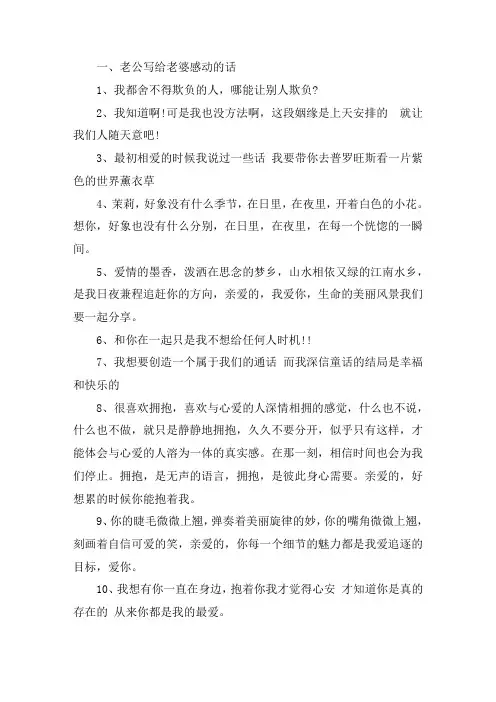 一、老公写给老婆感动的话

1、我都舍不得欺负的人，哪能让别人欺负?

2、我知道啊!可是我也没方法啊，这段姻缘是上天安排的　就让我们人随天意吧!

3、最初相爱的时候我说过一些话　我要带你去普罗旺斯看一片紫色的世界薰衣草

4、茉莉，好象没有什么季节，在日里，在夜里，开着白色的小花。想你，好象也没有什么分别，在日里，在夜里，在每一个恍惚的一瞬间。

5、爱情的墨香，泼洒在思念的梦乡，山水相依又绿的江南水乡，是我日夜兼程追赶你的方向，亲爱的，我爱你，生命的美丽风景我们要一起分享。

6、和你在一起只是我不想给任何人时机!!

7、我想要创造一个属于我们的通话　而我深信童话的结局是幸福和快乐的

8、很喜欢拥抱，喜欢与心爱的人深情相拥的感觉，什么也不说，什么也不做，就只是静静地拥抱，久久不要分开，似乎只有这样，才能体会与心爱的人溶为一体的真实感。在那一刻，相信时间也会为我们停止。拥抱，是无声的语言，拥抱，是彼此身心需要。亲爱的，好想累的时候你能抱着我。

9、你的睫毛微微上翘，弹奏着美丽旋律的妙，你的嘴角微微上翘，刻画着自信可爱的笑，亲爱的，你每一个细节的魅力都是我爱追逐的目标，爱你。

10、我想有你一直在身边，抱着你我才觉得心安　才知道你是真的存在的　从来你都是我的最爱。